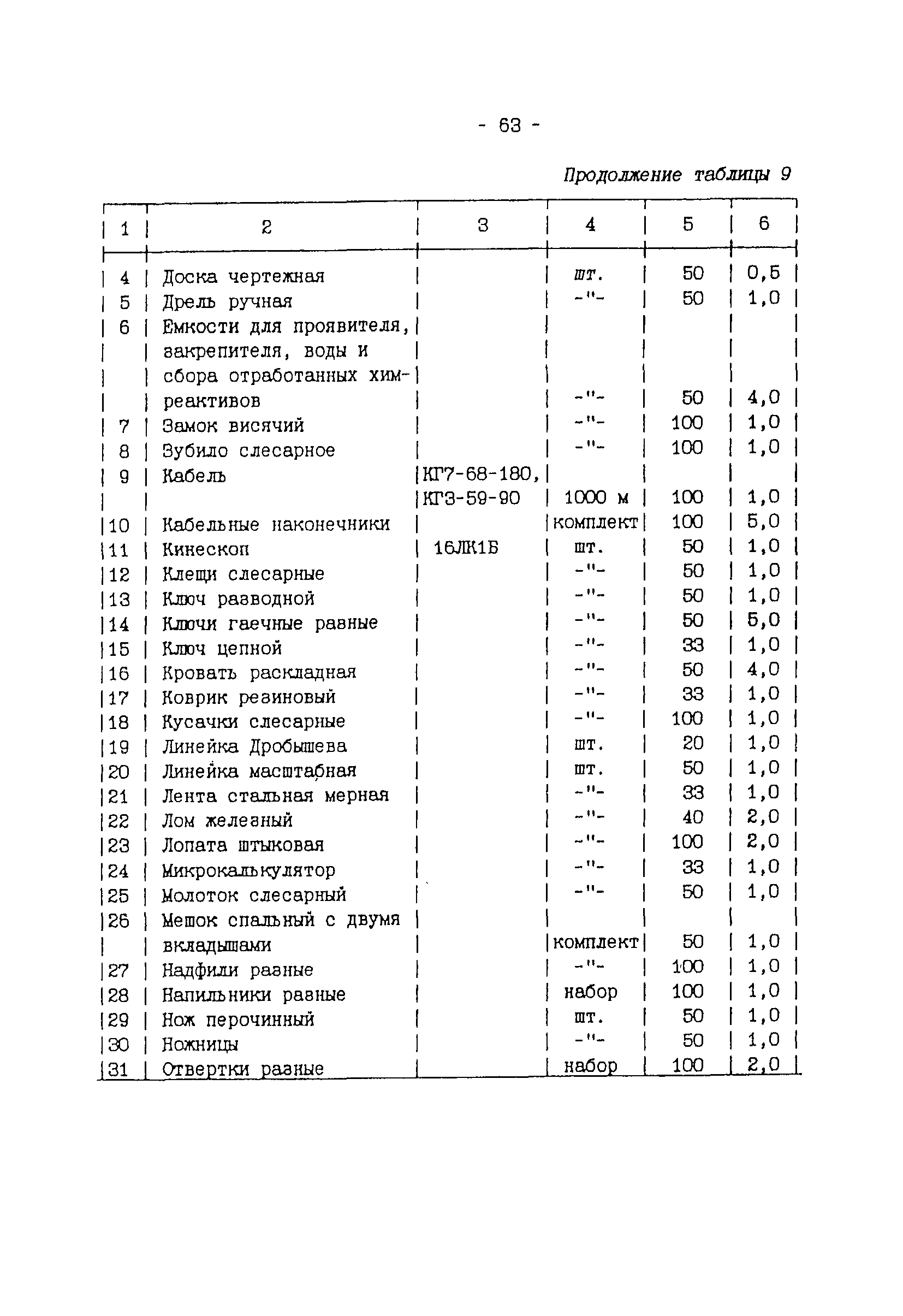 - 63 -

Продолжение таблицы 9

| 1 | 2 | 3 | 4 | 5 | 6 |
|---|---|---|---|---|---|
| 4 | Доска чертежная | | шт. | 50 | 0,5 |
| 5 | Дрель ручная | | -"- | 50 | 1,0 |
| 6 | Емкости для проявителя, закрепителя, воды и сбора отработанных химреактивов | | -"- | 50 | 4,0 |
| 7 | Замок висячий | | -"- | 100 | 1,0 |
| 8 | Зубило слесарное | | -"- | 100 | 1,0 |
| 9 | Кабель | КГ7-68-180, КГ3-59-90 | 1000 м | 100 | 1,0 |
| 10 | Кабельные наконечники | | комплект | 100 | 5,0 |
| 11 | Кинескоп | 16ЛК1Б | шт. | 50 | 1,0 |
| 12 | Клещи слесарные | | -"- | 50 | 1,0 |
| 13 | Ключ разводной | | -"- | 50 | 1,0 |
| 14 | Ключи гаечные разные | | -"- | 50 | 5,0 |
| 15 | Ключ цепной | | -"- | 33 | 1,0 |
| 16 | Кровать раскладная | | -"- | 50 | 4,0 |
| 17 | Коврик резиновый | | -"- | 33 | 1,0 |
| 18 | Кусачки слесарные | | -"- | 100 | 1,0 |
| 19 | Линейка Дробышева | | шт. | 20 | 1,0 |
| 20 | Линейка масштабная | | шт. | 50 | 1,0 |
| 21 | Лента стальная мерная | | -"- | 33 | 1,0 |
| 22 | Лом железный | | -"- | 40 | 2,0 |
| 23 | Лопата штыковая | | -"- | 100 | 2,0 |
| 24 | Микрокалькулятор | | -"- | 33 | 1,0 |
| 25 | Молоток слесарный | | -"- | 50 | 1,0 |
| 26 | Мешок спальный с двумя вкладышами | | комплект | 50 | 1,0 |
| 27 | Надфили разные | | -"- | 100 | 1,0 |
| 28 | Напильники разные | | набор | 100 | 1,0 |
| 29 | Нож перочинный | | шт. | 50 | 1,0 |
| 30 | Ножницы | | -"- | 50 | 1,0 |
| 31 | Отвертки разные | | набор | 100 | 2,0 |